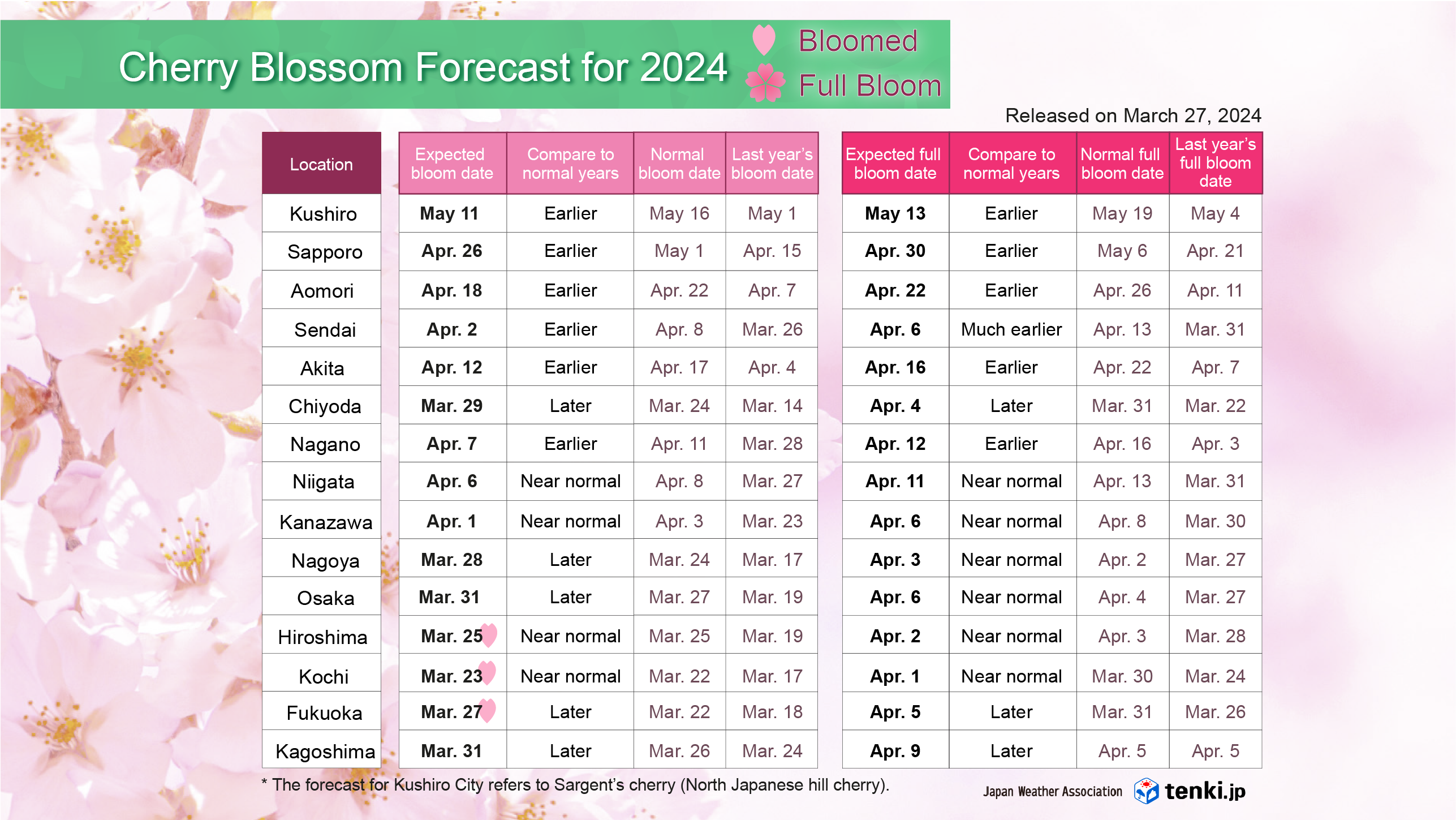 Cherry Blossom Forecast for 2024

Bloomed
Full Bloom

Released on March 27, 2024

| Location | Expected bloom date | Compare to normal years | Normal bloom date | Last year's bloom date | Expected full bloom date | Compare to normal years | Normal full bloom date | Last year's full bloom date |
|---|---|---|---|---|---|---|---|---|
| Kushiro | May 11 | Earlier | May 16 | May 1 | May 13 | Earlier | May 19 | May 4 |
| Sapporo | Apr. 26 | Earlier | May 1 | Apr. 15 | Apr. 30 | Earlier | May 6 | Apr. 21 |
| Aomori | Apr. 18 | Earlier | Apr. 22 | Apr. 7 | Apr. 22 | Earlier | Apr. 26 | Apr. 11 |
| Sendai | Apr. 2 | Earlier | Apr. 8 | Mar. 26 | Apr. 6 | Much earlier | Apr. 13 | Mar. 31 |
| Akita | Apr. 12 | Earlier | Apr. 17 | Apr. 4 | Apr. 16 | Earlier | Apr. 22 | Apr. 7 |
| Chiyoda | Mar. 29 | Later | Mar. 24 | Mar. 14 | Apr. 4 | Later | Mar. 31 | Mar. 22 |
| Nagano | Apr. 7 | Earlier | Apr. 11 | Mar. 28 | Apr. 12 | Earlier | Apr. 16 | Apr. 3 |
| Niigata | Apr. 6 | Near normal | Apr. 8 | Mar. 27 | Apr. 11 | Near normal | Apr. 13 | Mar. 31 |
| Kanazawa | Apr. 1 | Near normal | Apr. 3 | Mar. 23 | Apr. 6 | Near normal | Apr. 8 | Mar. 30 |
| Nagoya | Mar. 28 | Later | Mar. 24 | Mar. 17 | Apr. 3 | Near normal | Apr. 2 | Mar. 27 |
| Osaka | Mar. 31 | Later | Mar. 27 | Mar. 19 | Apr. 6 | Near normal | Apr. 4 | Mar. 27 |
| Hiroshima | Mar. 25 | Near normal | Mar. 25 | Mar. 19 | Apr. 2 | Near normal | Apr. 3 | Mar. 28 |
| Kochi | Mar. 23 | Near normal | Mar. 22 | Mar. 17 | Apr. 1 | Near normal | Mar. 30 | Mar. 24 |
| Fukuoka | Mar. 27 | Later | Mar. 22 | Mar. 18 | Apr. 5 | Later | Mar. 31 | Mar. 26 |
| Kagoshima | Mar. 31 | Later | Mar. 26 | Mar. 24 | Apr. 9 | Later | Apr. 5 | Apr. 5 |

* The forecast for Kushiro City refers to Sargent's cherry (North Japanese hill cherry).

Japan Weather Association tenki.jp